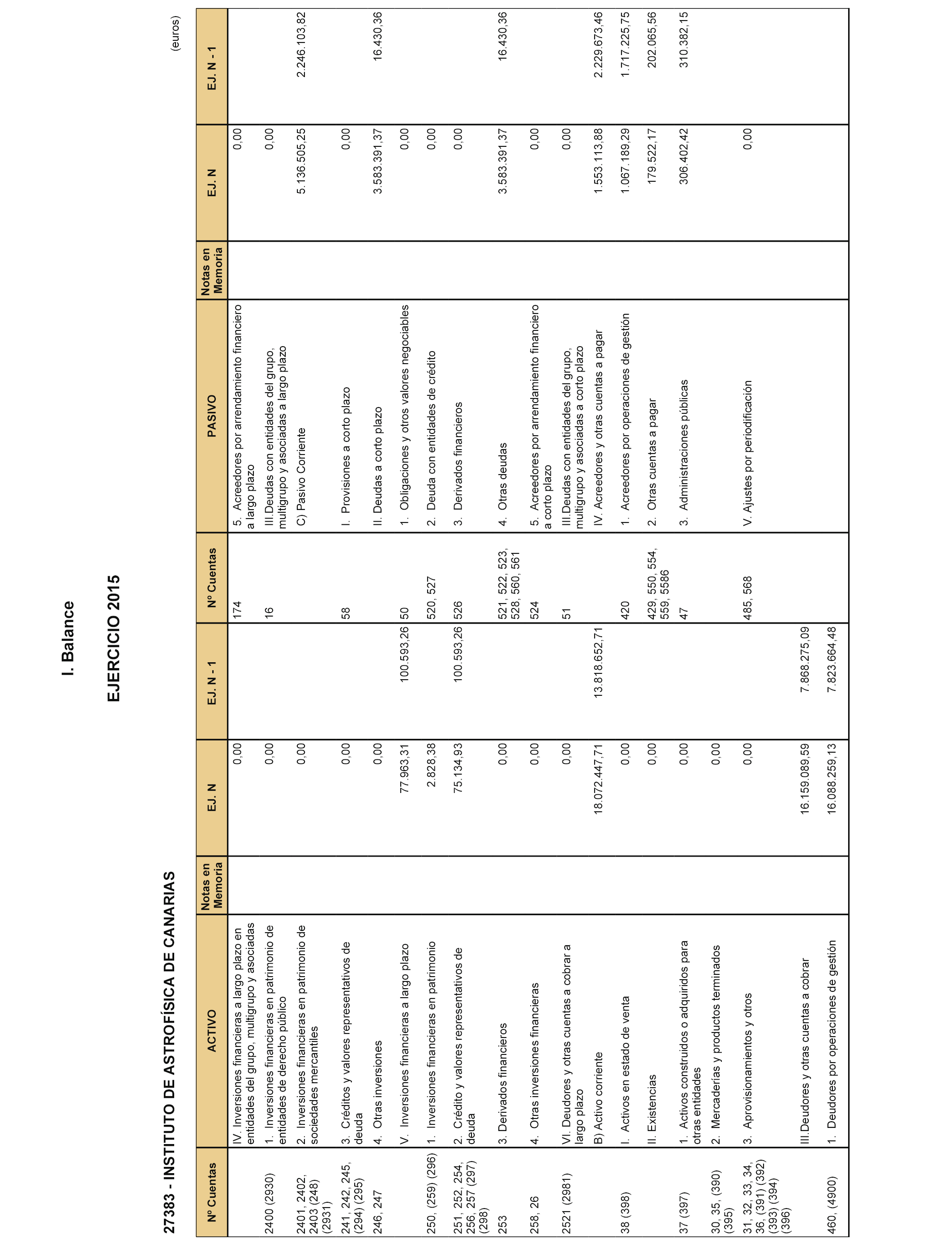 I. Balance

EJERCICIO 2015

27383 - INSTITUTO DE ASTROFÍSICA DE CANARIAS

(euros)

| Nº Cuentas | ACTIVO | Notas en Memoria | EJ. N | EJ. N - 1 | Nº Cuentas | PASIVO | Notas en Memoria | EJ. N | EJ. N - 1 |
|---|---|---|---|---|---|---|---|---|---|
| | IV. Inversiones financieras a largo plazo en entidades del grupo, multigrupo y asociadas | | 0,00 | | 174 | 5. Acreedores por arrendamiento financiero a largo plazo | | 0,00 | |
| 2400 (2930) | 1. Inversiones financieras en patrimonio de entidades de derecho público | | 0,00 | | 16 | III.Deudas con entidades del grupo, multigrupo y asociadas a largo plazo | | 0,00 | |
| 2401, 2402, 2403 (248) (2931) | 2. Inversiones financieras en patrimonio de sociedades mercantiles | | 0,00 | | | C) Pasivo Corriente | | 5.136.505,25 | 2.246.103,82 |
| 241, 242, 245, (294) (295) | 3. Créditos y valores representativos de deuda | | 0,00 | | 58 | I. Provisiones a corto plazo | | 0,00 | |
| 246, 247 | 4. Otras inversiones | | 0,00 | | | II. Deudas a corto plazo | | 3.583.391,37 | 16.430,36 |
| | V. Inversiones financieras a largo plazo | | 77.963,31 | 100.593,26 | 50 | 1. Obligaciones y otros valores negociables | | 0,00 | |
| 250, (259) (296) | 1. Inversiones financieras en patrimonio | | 2.828,38 | | 520, 527 | 2. Deuda con entidades de crédito | | 0,00 | |
| 251, 252, 254, 256, 257 (297) (298) | 2. Crédito y valores representativos de deuda | | 75.134,93 | 100.593,26 | 526 | 3. Derivados financieros | | 0,00 | |
| 253 | 3. Derivados financieros | | 0,00 | | 521, 522, 523, 528, 560, 561 | 4. Otras deudas | | 3.583.391,37 | 16.430,36 |
| 258, 26 | 4. Otras inversiones financieras | | 0,00 | | 524 | 5. Acreedores por arrendamiento financiero a corto plazo | | 0,00 | |
| 2521 (2981) | VI. Deudores y otras cuentas a cobrar a largo plazo | | 0,00 | | 51 | III.Deudas con entidades del grupo, multigrupo y asociadas a corto plazo | | 0,00 | |
| | B) Activo corriente | | 18.072.447,71 | 13.818.652,71 | | IV. Acreedores y otras cuentas a pagar | | 1.553.113,88 | 2.229.673,46 |
| 38 (398) | I. Activos en estado de venta | | 0,00 | | 420 | 1. Acreedores por operaciones de gestión | | 1.067.189,29 | 1.717.225,75 |
| | II. Existencias | | 0,00 | | 429, 550, 554, 559, 5586 | 2. Otras cuentas a pagar | | 179.522,17 | 202.065,56 |
| 37 (397) | 1. Activos construidos o adquiridos para otras entidades | | 0,00 | | 47 | 3. Administraciones públicas | | 306.402,42 | 310.382,15 |
| 30, 35, (390) (395) | 2. Mercaderías y productos terminados | | 0,00 | | | | | | |
| 31, 32, 33, 34, 36, (391) (392) (393) (394) (396) | 3. Aprovisionamientos y otros | | 0,00 | | 485, 568 | V. Ajustes por periodificación | | 0,00 | |
| | III.Deudores y otras cuentas a cobrar | | 16.159.089,59 | 7.868.275,09 | | | | | |
| 460, (4900) | 1. Deudores por operaciones de gestión | | 16.088.259,13 | 7.823.664,48 | | | | | |